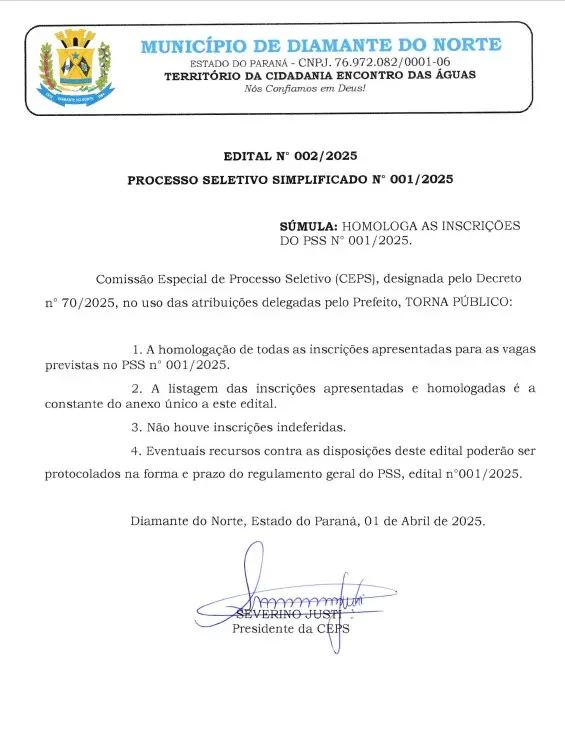 MUNICÍPIO DE DIAMANTE DO NORTE
ESTADO DO PARANÁ - CNPJ. 76.972.082/0001-06
TERRITÓRIO DA CIDADANIA ENCONTRO DAS ÁGUAS
Nós Confiamos em Deus!

EDITAL N° 002/2025

PROCESSO SELETIVO SIMPLIFICADO N° 001/2025

SÚMULA: HOMOLOGA AS INSCRIÇÕES DO PSS N° 001/2025.

Comissão Especial de Processo Seletivo (CEPS), designada pelo Decreto n° 70/2025, no uso das atribuições delegadas pelo Prefeito, TORNA PÚBLICO:

1. A homologação de todas as inscrições apresentadas para as vagas previstas no PSS n° 001/2025.

2. A listagem das inscrições apresentadas e homologadas é a constante do anexo único a este edital.

3. Não houve inscrições indeferidas.

4. Eventuais recursos contra as disposições deste edital poderão ser protocolados na forma e prazo do regulamento geral do PSS, edital n°001/2025.

Diamante do Norte, Estado do Paraná, 01 de Abril de 2025.

SEVERINO JUSTI
Presidente da CEPS